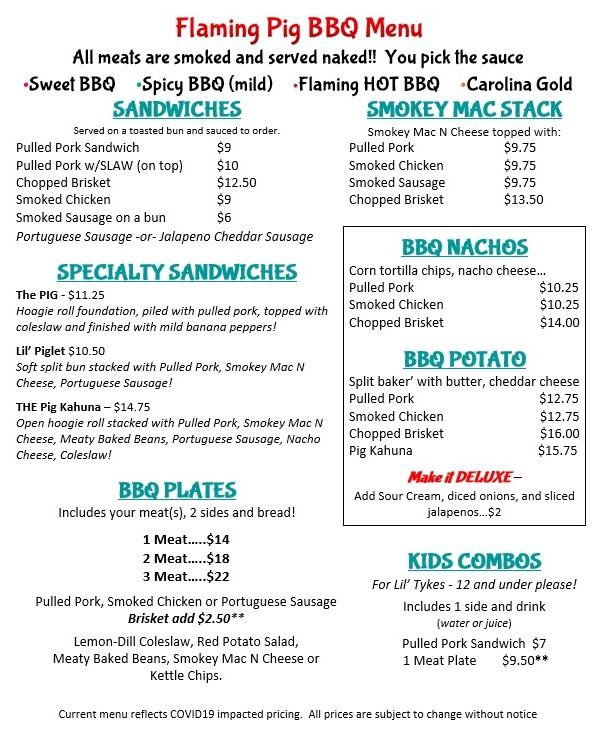 Flaming Pig BBQ Menu

All meats are smoked and served naked!! You pick the sauce

•Sweet BBQ •Spicy BBQ (mild) •Flaming HOT BBQ •Carolina Gold

SANDWICHES

Served on a toasted bun and sauced to order.

Pulled Pork Sandwich $9
Pulled Pork w/SLAW (on top) $10
Chopped Brisket $12.50
Smoked Chicken $9
Smoked Sausage on a bun $6
Portuguese Sausage -or- Jalapeno Cheddar Sausage

SPECIALTY SANDWICHES

The PIG - $11.25
Hoagie roll foundation, piled with pulled pork, topped with coleslaw and finished with mild banana peppers!

Lil' Piglet $10.50
Soft split bun stacked with Pulled Pork, Smokey Mac N Cheese, Portuguese Sausage!

THE Pig Kahuna – $14.75
Open hoagie roll stacked with Pulled Pork, Smokey Mac N Cheese, Meaty Baked Beans, Portuguese Sausage, Nacho Cheese, Coleslaw!

BBQ PLATES

Includes your meat(s), 2 sides and bread!

1 Meat.....$14
2 Meat.....$18
3 Meat.....$22

Pulled Pork, Smoked Chicken or Portuguese Sausage
Brisket add $2.50**

Lemon-Dill Coleslaw, Red Potato Salad, Meaty Baked Beans, Smokey Mac N Cheese or Kettle Chips.

SMOKEY MAC STACK

Smokey Mac N Cheese topped with:
Pulled Pork $9.75
Smoked Chicken $9.75
Smoked Sausage $9.75
Chopped Brisket $13.50

BBQ NACHOS

Corn tortilla chips, nacho cheese...
Pulled Pork $10.25
Smoked Chicken $10.25
Chopped Brisket $14.00

BBQ POTATO

Split baker' with butter, cheddar cheese
Pulled Pork $12.75
Smoked Chicken $12.75
Chopped Brisket $16.00
Pig Kahuna $15.75

Make it DELUXE –
Add Sour Cream, diced onions, and sliced jalapenos...$2

KIDS COMBOS

For Lil' Tykes - 12 and under please!
Includes 1 side and drink
(water or juice)
Pulled Pork Sandwich $7
1 Meat Plate $9.50**

Current menu reflects COVID19 impacted pricing. All prices are subject to change without notice